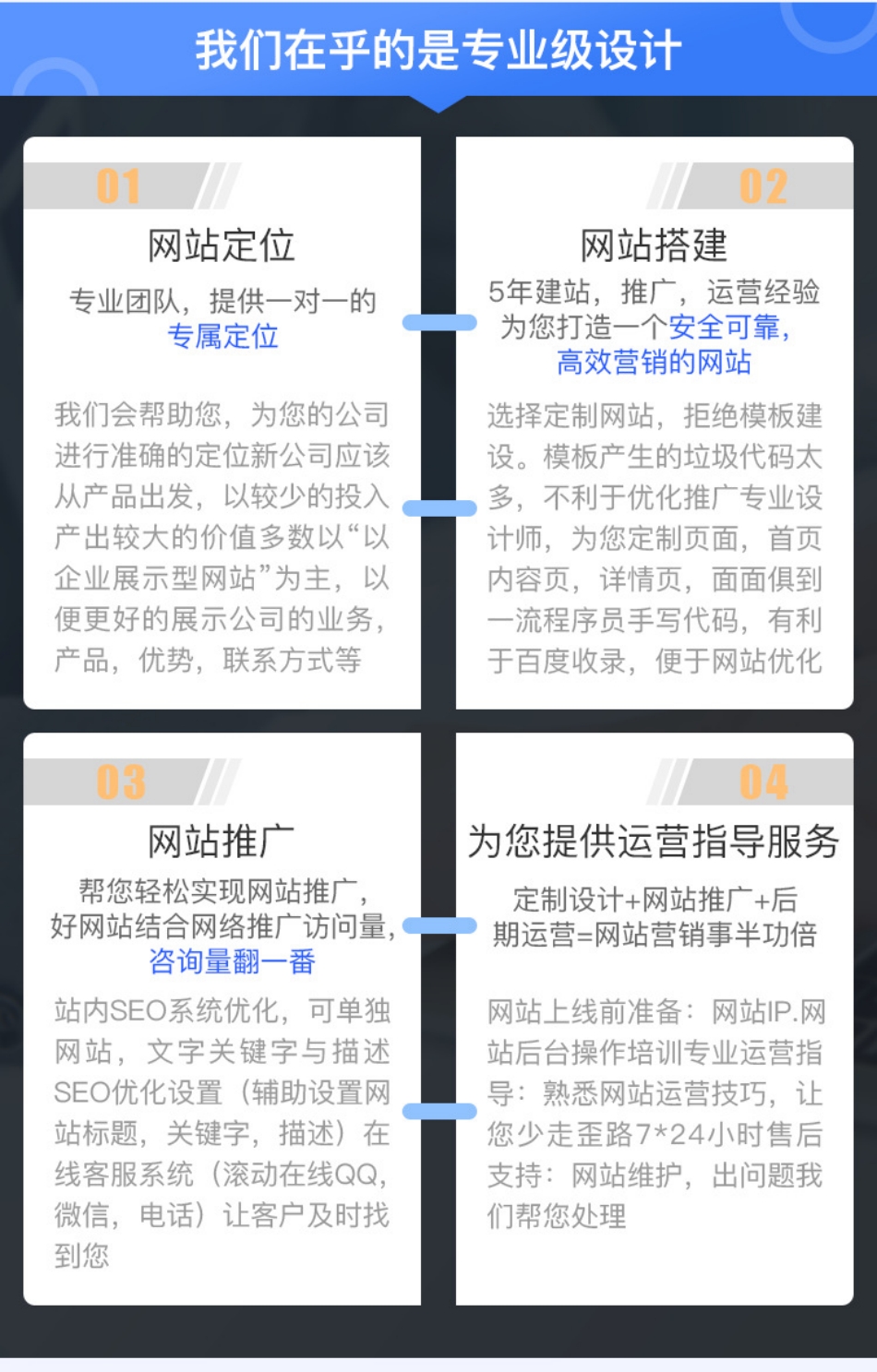 我们在乎的是专业级设计

01

网站定位

专业团队，提供一对一的专属定位

我们会帮助您，为您的公司进行准确的定位新公司应该从产品出发，以较少的投入产出较大的价值多数以“以企业展示型网站”为主，以便更好的展示公司的业务，产品，优势，联系方式等

02

网站搭建

5年建站，推广，运营经验为您打造一个安全可靠，高效营销的网站

选择定制网站，拒绝模板建设。模板产生的垃圾代码太多，不利于优化推广专业设计师，为您定制页面，首页内容页，详情页，面面俱到一流程序员手写代码，有利于百度收录，便于网站优化

03

网站推广

帮您轻松实现网站推广，好网站结合网络推广访问量，咨询量翻一番

站内SEO系统优化，可单独网站，文字关键字与描述SEO优化设置（辅助设置网站标题，关键字，描述）在线客服系统（滚动在线QQ，微信，电话）让客户及时找到您

04

为您提供运营指导服务

定制设计+网站推广+后期运营=网站营销事半功倍

网站上线前准备：网站IP.网站后台操作培训专业运营指导：熟悉网站运营技巧，让您少走歪路7*24小时售后支持：网站维护，出问题我们帮您处理